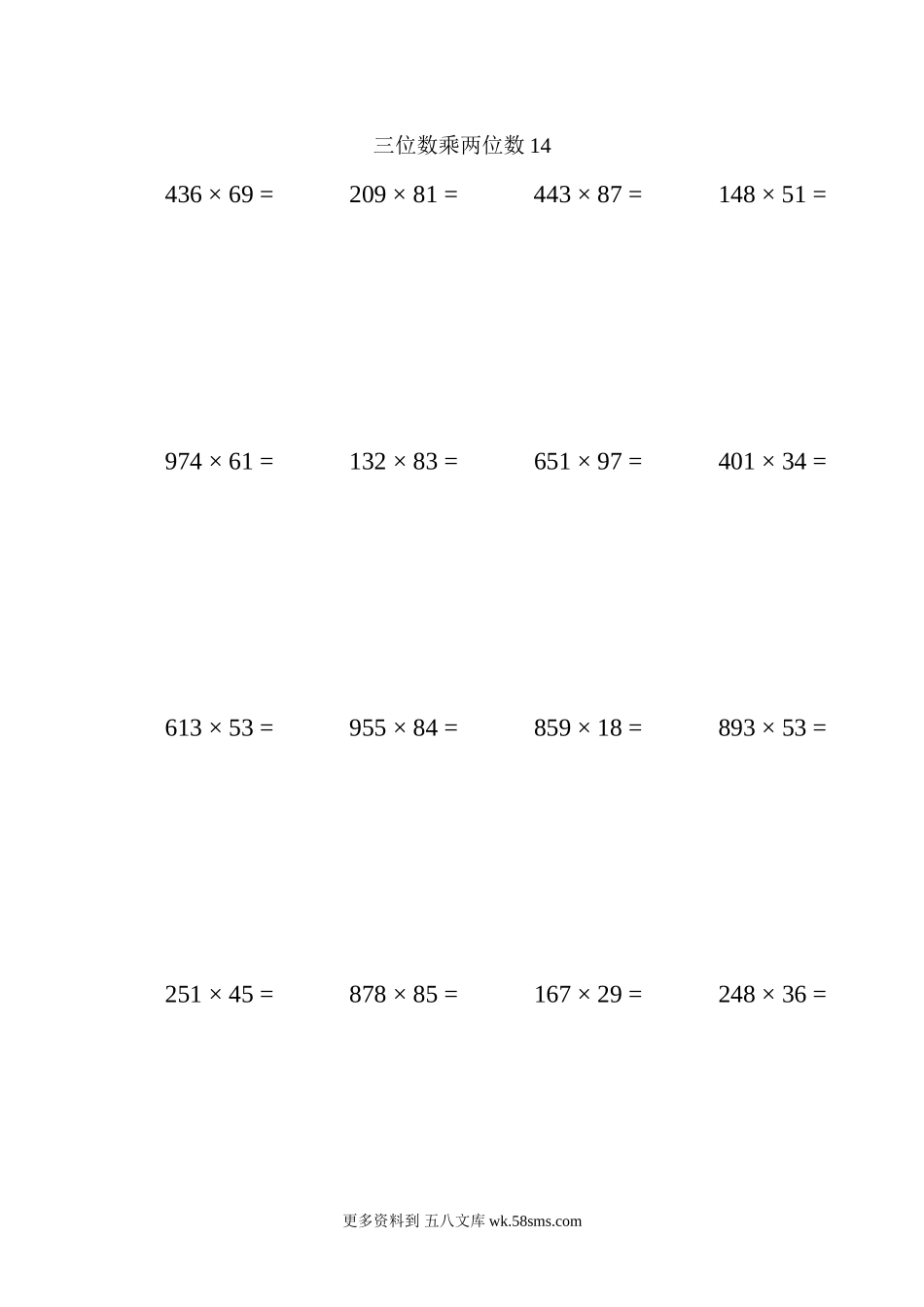 三位数乘两位数 14

$436 \times 69 =$

$209 \times 81 =$

$443 \times 87 =$

$148 \times 51 =$

$974 \times 61 =$

$132 \times 83 =$

$651 \times 97 =$

$401 \times 34 =$

$613 \times 53 =$

$955 \times 84 =$

$859 \times 18 =$

$893 \times 53 =$

$251 \times 45 =$

$878 \times 85 =$

$167 \times 29 =$

$248 \times 36 =$

更多资料到 五八文库 wk.58sms.com